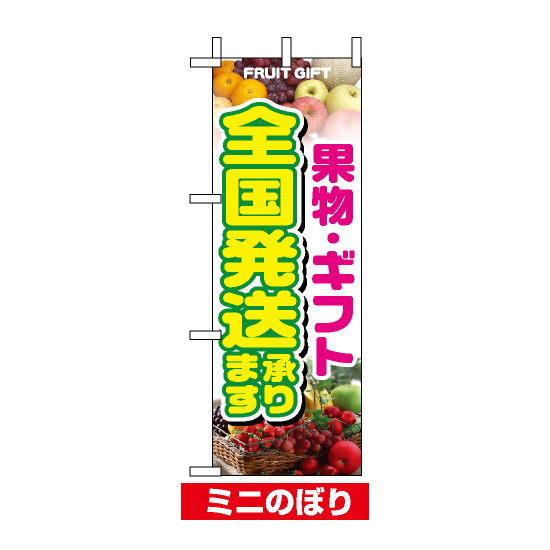 FRUIT GIFT

果物・ギフト

全国発送承ります

ミニのぼり